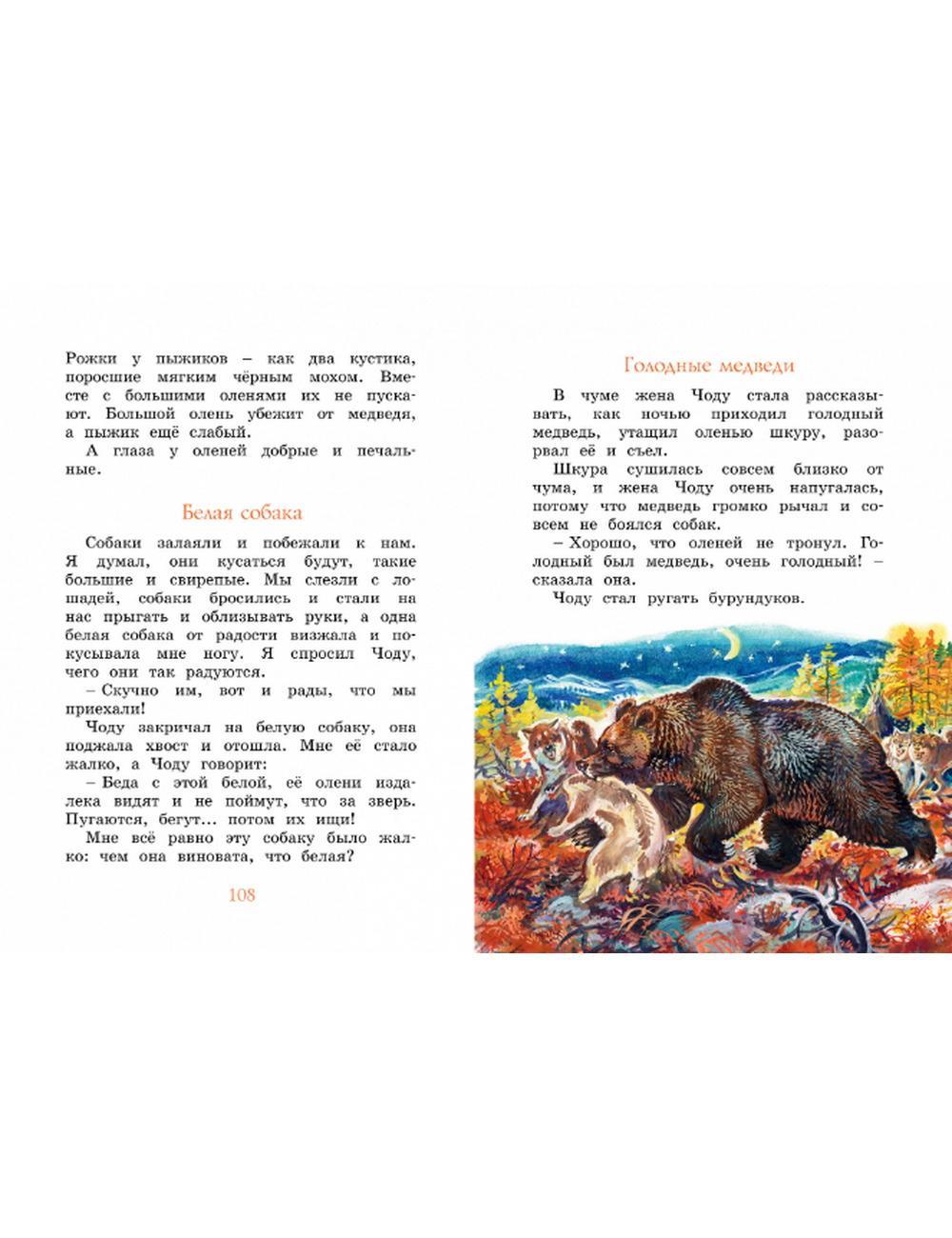 Рожки у пыжиков – как два кустика, поросшие мягким чёрным мохом. Вместе с большими оленями их не пускают. Большой олень убежит от медведя, а пыжик ещё слабый.

А глаза у оленей добрые и печальные.

Белая собака

Собаки залаяли и побежали к нам. Я думал, они кусаться будут, такие большие и свирепые. Мы слезли с лошадей, собаки бросились и стали на нас прыгать и облизывать руки, а одна белая собака от радости визжала и покусывала мне ногу. Я спросил Чоду, чего они так радуются.

– Скучно им, вот и рады, что мы приехали!

Чоду закричал на белую собаку, она поджала хвост и отошла. Мне её стало жалко, а Чоду говорит:

– Беда с этой белой, её олени издалека видят и не поймут, что за зверь. Пугаются, бегут... потом их ищи!

Мне всё равно эту собаку было жалко: чем она виновата, что белая?

108

Голодные медведи

В чуме жена Чоду стала рассказывать, как ночью приходил голодный медведь, утащил оленью шкуру, разорвал её и съел.

Шкура сушилась совсем близко от чума, и жена Чоду очень напугалась, потому что медведь громко рычал и совсем не боялся собак.

– Хорошо, что оленей не тронул. Голодный был медведь, очень голодный! – сказала она.

Чоду стал ругать бурундуков.